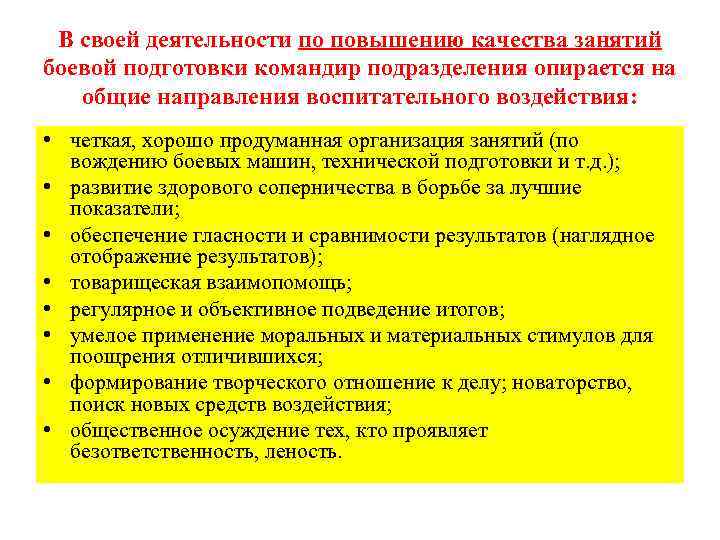 В своей деятельности по повышению качества занятий боевой подготовки командир подразделения опирается на общие направления воспитательного воздействия:

• четкая, хорошо продуманная организация занятий (по вождению боевых машин, технической подготовки и т.д.);
• развитие здорового соперничества в борьбе за лучшие показатели;
• обеспечение гласности и сравнимости результатов (наглядное отображение результатов);
• товарищеская взаимопомощь;
• регулярное и объективное подведение итогов;
• умелое применение моральных и материальных стимулов для поощрения отличившихся;
• формирование творческого отношение к делу; новаторство, поиск новых средств воздействия;
• общественное осуждение тех, кто проявляет безответственность, леность.